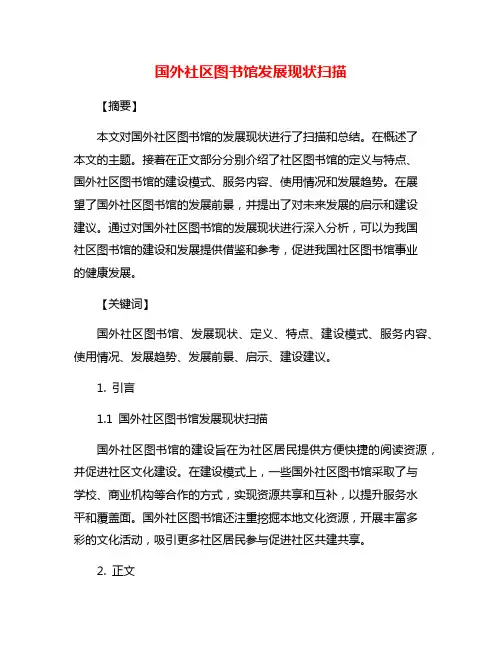 国外社区图书馆发展现状扫描

【摘要】

本文对国外社区图书馆的发展现状进行了扫描和总结。在概述了本文的主题。接着在正文部分分别介绍了社区图书馆的定义与特点、国外社区图书馆的建设模式、服务内容、使用情况和发展趋势。在展望了国外社区图书馆的发展前景，并提出了对未来发展的启示和建设建议。通过对国外社区图书馆的发展现状进行深入分析，可以为我国社区图书馆的建设和发展提供借鉴和参考，促进我国社区图书馆事业的健康发展。

【关键词】

国外社区图书馆、发展现状、定义、特点、建设模式、服务内容、使用情况、发展趋势、发展前景、启示、建设建议。

1. 引言

1.1 国外社区图书馆发展现状扫描

国外社区图书馆的建设旨在为社区居民提供方便快捷的阅读资源，并促进社区文化建设。在建设模式上，一些国外社区图书馆采取了与学校、商业机构等合作的方式，实现资源共享和互补，以提升服务水平和覆盖面。国外社区图书馆还注重挖掘本地文化资源，开展丰富多彩的文化活动，吸引更多社区居民参与促进社区共建共享。

2. 正文